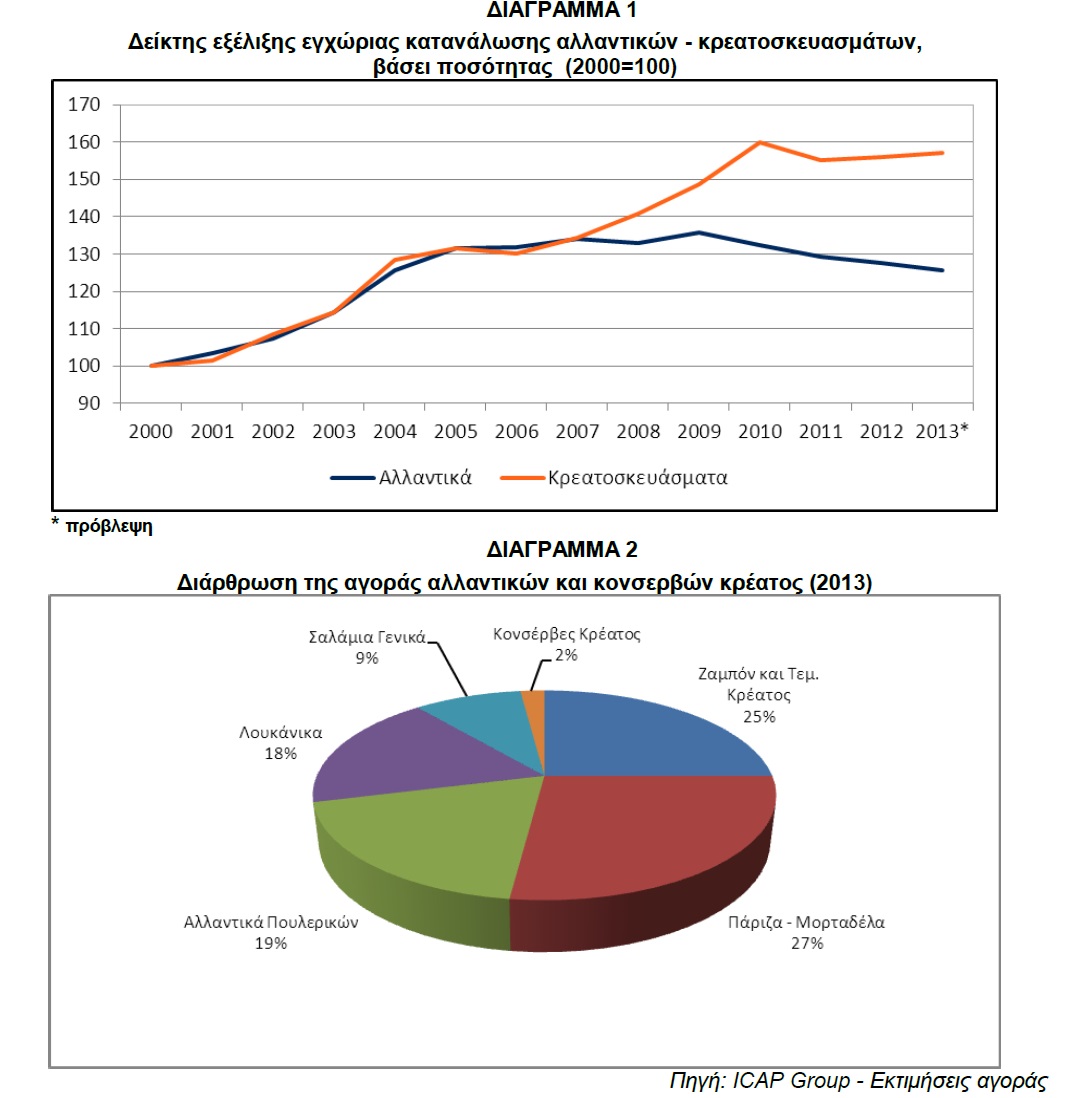 ΔΙΑΓΡΑΜΜΑ 1
Δείκτης εξέλιξης εγχώριας κατανάλωσης αλλαντικών - κρεατοσκευασμάτων, βάσει ποσότητας (2000=100)

170
160
150
140
130
120
110
100
90

2000 2001 2002 2003 2004 2005 2006 2007 2008 2009 2010 2011 2012 2013*

Αλλαντικά
Κρεατοσκευάσματα

* πρόβλεψη

ΔΙΑΓΡΑΜΜΑ 2
Διάρθρωση της αγοράς αλλαντικών και κονσερβών κρέατος (2013)

Σαλάμια Γενικά 9%
Κονσέρβες Κρέατος 2%
Ζαμπόν και Τεμ. Κρέατος 25%
Λουκάνικα 18%
Αλλαντικά Πουλερικών 19%
Πάριζα - Μορταδέλα 27%

Πηγή: ICAP Group - Εκτιμήσεις αγοράς